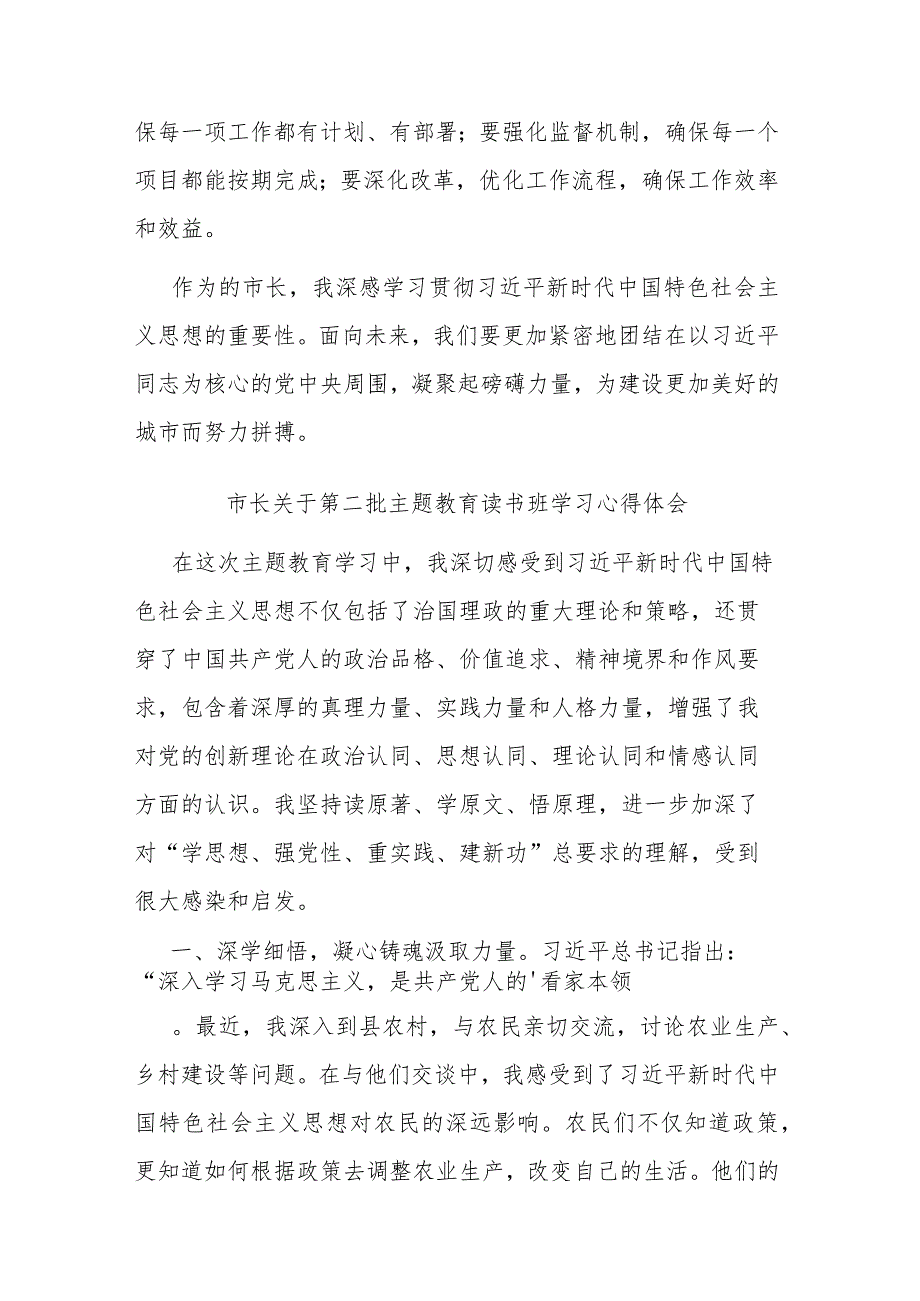 保每一项工作都有计划、有部署；要强化监督机制，确保每一个项目都能按期完成；要深化改革，优化工作流程，确保工作效率和效益。

作为的市长，我深感学习贯彻习近平新时代中国特色社会主义思想的重要性。面向未来，我们要更加紧密地团结在以习近平同志为核心的党中央周围，凝聚起磅礴力量，为建设更加美好的城市而努力拼搏。

市长关于第二批主题教育读书班学习心得体会

在这次主题教育学习中，我深切感受到习近平新时代中国特色社会主义思想不仅包括了治国理政的重大理论和策略，还贯穿了中国共产党人的政治品格、价值追求、精神境界和作风要求，包含着深厚的真理力量、实践力量和人格力量，增强了我对党的创新理论在政治认同、思想认同、理论认同和情感认同方面的认识。我坚持读原著、学原文、悟原理，进一步加深了对“学思想、强党性、重实践、建新功”总要求的理解，受到很大感染和启发。

一、深学细悟，凝心铸魂汲取力量。习近平总书记指出：“深入学习马克思主义，是共产党人的'看家本领

。最近，我深入到县农村，与农民亲切交流，讨论农业生产、乡村建设等问题。在与他们交谈中，我感受到了习近平新时代中国特色社会主义思想对农民的深远影响。农民们不仅知道政策，更知道如何根据政策去调整农业生产，改变自己的生活。他们的